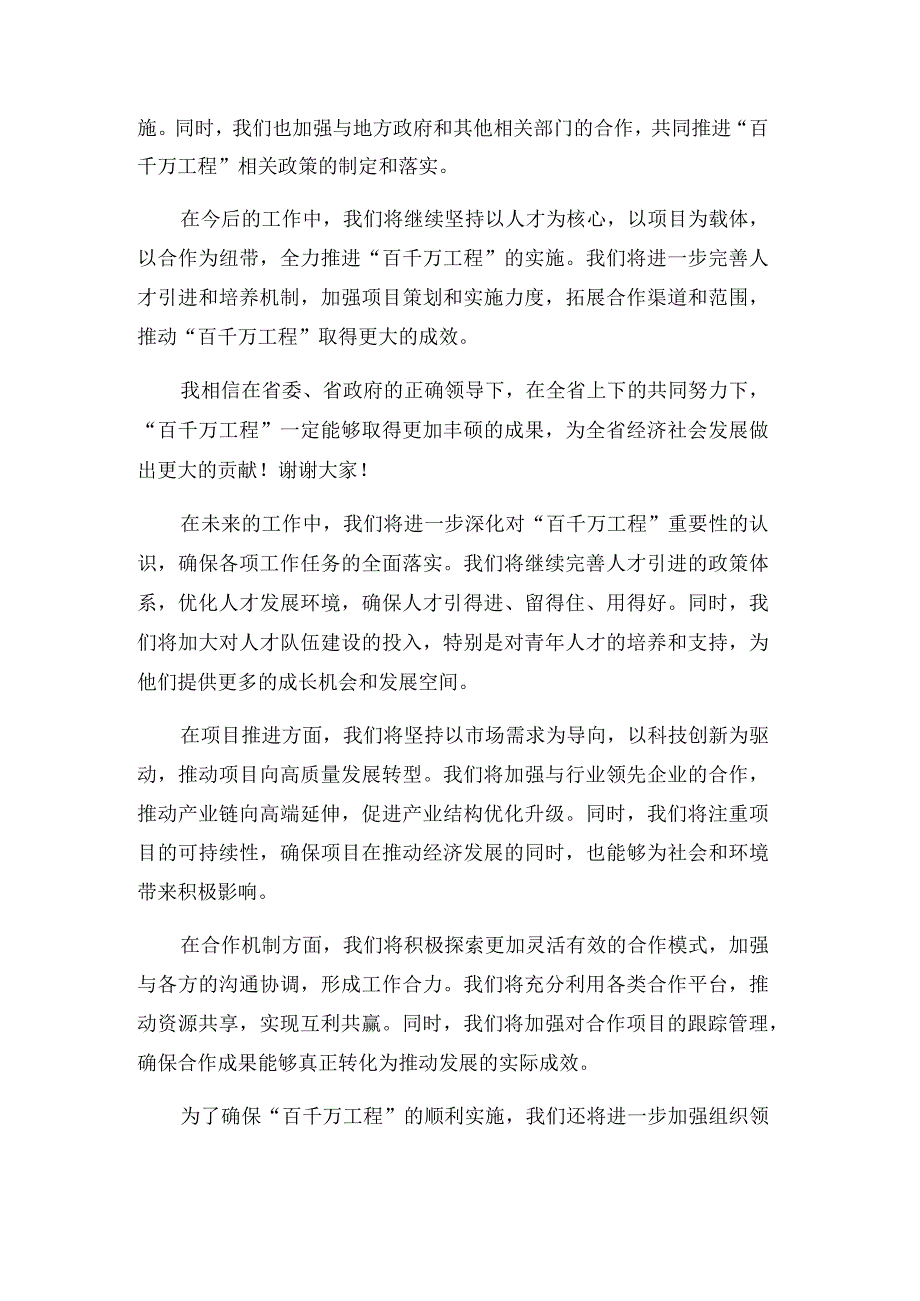 施。同时，我们也加强与地方政府和其他相关部门的合作，共同推进“百千万工程”相关政策的制定和落实。

在今后的工作中，我们将继续坚持以人才为核心，以项目为载体，以合作为纽带，全力推进“百千万工程”的实施。我们将进一步完善人才引进和培养机制，加强项目策划和实施力度，拓展合作渠道和范围，推动“百千万工程”取得更大的成效。

我相信在省委、省政府的正确领导下，在全省上下的共同努力下，“百千万工程”一定能够取得更加丰硕的成果，为全省经济社会发展做出更大的贡献！谢谢大家！

在未来的工作中，我们将进一步深化对“百千万工程”重要性的认识，确保各项工作任务的全面落实。我们将继续完善人才引进的政策体系，优化人才发展环境，确保人才引得进、留得住、用得好。同时，我们将加大对人才队伍建设的投入，特别是对青年人才的培养和支持，为他们提供更多的成长机会和发展空间。

在项目推进方面，我们将坚持以市场需求为导向，以科技创新为驱动，推动项目向高质量发展转型。我们将加强与行业领先企业的合作，推动产业链向高端延伸，促进产业结构优化升级。同时，我们将注重项目的可持续性，确保项目在推动经济发展的同时，也能够为社会和环境带来积极影响。

在合作机制方面，我们将积极探索更加灵活有效的合作模式，加强与各方的沟通协调，形成工作合力。我们将充分利用各类合作平台，推动资源共享，实现互利共赢。同时，我们将加强对合作项目的跟踪管理，确保合作成果能够真正转化为推动发展的实际成效。

为了确保“百千万工程”的顺利实施，我们还将进一步加强组织领